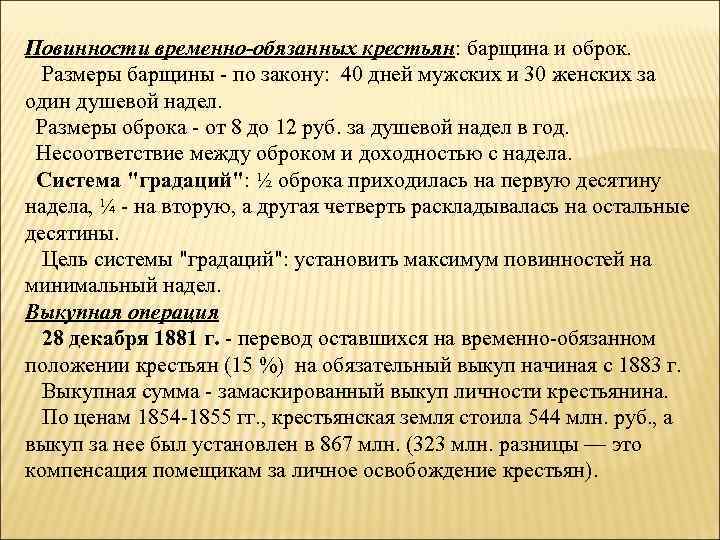 Повинности временно-обязанных крестьян: барщина и оброк.

Размеры барщины - по закону: 40 дней мужских и 30 женских за один душевой надел.

Размеры оброка - от 8 до 12 руб. за душевой надел в год.

Несоответствие между оброком и доходностью с надела.

Система "градаций": ½ оброка приходилась на первую десятину надела, ¼ - на вторую, а другая четверть раскладывалась на остальные десятины.

Цель системы "градаций": установить максимум повинностей на минимальный надел.

Выкупная операция

28 декабря 1881 г. - перевод оставшихся на временно-обязанном положении крестьян (15 %) на обязательный выкуп начиная с 1883 г.

Выкупная сумма - замаскированный выкуп личности крестьянина.

По ценам 1854-1855 гг., крестьянская земля стоила 544 млн. руб., а выкуп за нее был установлен в 867 млн. (323 млн. разницы — это компенсация помещикам за личное освобождение крестьян).